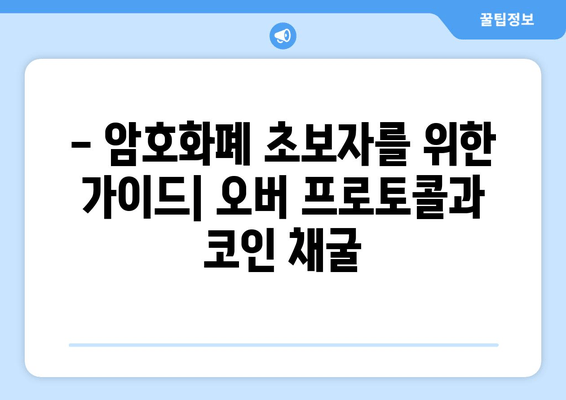 꿀팁정보

– 암호화폐 초보자를 위한 가이드| 오버 프로토콜과 코인 채굴